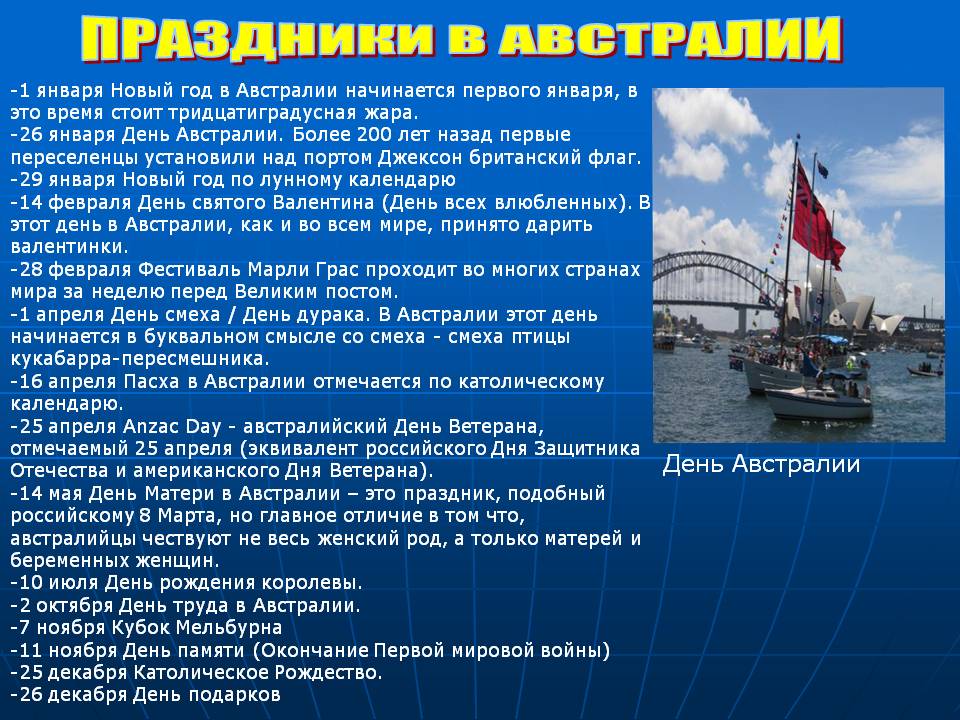 ПРАЗДНИКИ В АВСТРАЛИИ

-1 января Новый год в Австралии начинается первого января, в это время стоит тридцатиградусная жара.
-26 января День Австралии. Более 200 лет назад первые переселенцы установили над портом Джексон британский флаг.
-29 января Новый год по лунному календарю
-14 февраля День святого Валентина (День всех влюбленных). В этот день в Австралии, как и во всем мире, принято дарить валентинки.
-28 февраля Фестиваль Марли Грас проходит во многих странах мира за неделю перед Великим постом.
-1 апреля День смеха / День дурака. В Австралии этот день начинается в буквальном смысле со смеха - смеха птицы кукабарра-пересмешника.
-16 апреля Пасха в Австралии отмечается по католическому календарю.
-25 апреля Anzac Day - австралийский День Ветерана, отмечаемый 25 апреля (эквивалент российского Дня Защитника Отечества и американского Дня Ветерана).
-14 мая День Матери в Австралии – это праздник, подобный российскому 8 Марта, но главное отличие в том что, австралийцы чествуют не весь женский род, а только матерей и беременных женщин.
-10 июля День рождения королевы.
-2 октября День труда в Австралии.
-7 ноября Кубок Мельбурна
-11 ноября День памяти (Окончание Первой мировой войны)
-25 декабря Католическое Рождество.
-26 декабря День подарков

День Австралии